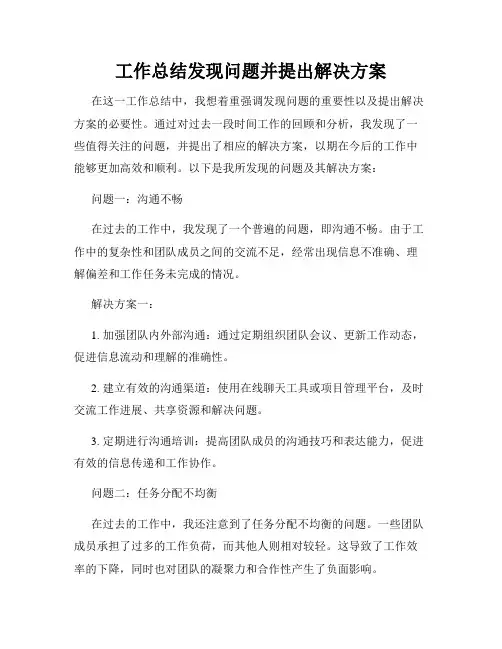 工作总结发现问题并提出解决方案

在这一工作总结中，我想着重强调发现问题的重要性以及提出解决方案的必要性。通过对过去一段时间工作的回顾和分析，我发现了一些值得关注的问题，并提出了相应的解决方案，以期在今后的工作中能够更加高效和顺利。以下是我所发现的问题及其解决方案：

问题一：沟通不畅

在过去的工作中，我发现了一个普遍的问题，即沟通不畅。由于工作中的复杂性和团队成员之间的交流不足，经常出现信息不准确、理解偏差和工作任务未完成的情况。

解决方案一：

1. 加强团队内外部沟通：通过定期组织团队会议、更新工作动态，促进信息流动和理解的准确性。

2. 建立有效的沟通渠道：使用在线聊天工具或项目管理平台，及时交流工作进展、共享资源和解决问题。

3. 定期进行沟通培训：提高团队成员的沟通技巧和表达能力，促进有效的信息传递和工作协作。

问题二：任务分配不均衡

在过去的工作中，我还注意到了任务分配不均衡的问题。一些团队成员承担了过多的工作负荷，而其他人则相对较轻。这导致了工作效率的下降，同时也对团队的凝聚力和合作性产生了负面影响。